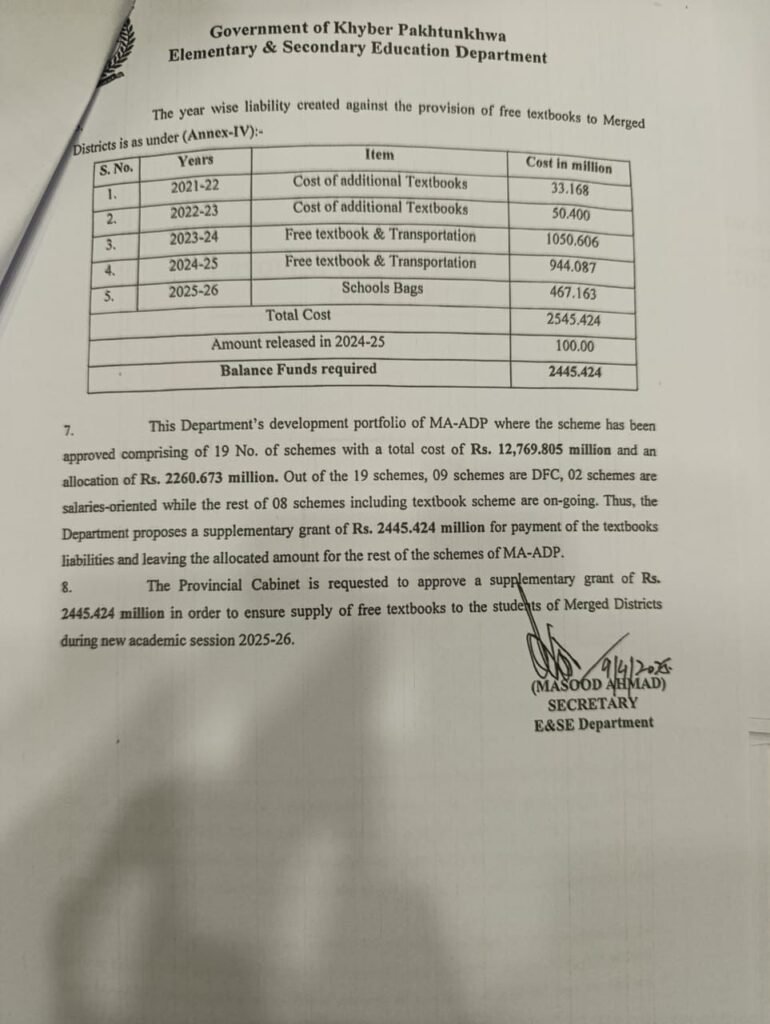 Government of Khyber Pakhtunkhwa
Elementary & Secondary Education Department

The year wise liability created against the provision of free textbooks to Merged Districts is as under (Annex-IV):-

| S. No. | Years | Item | Cost in million |
|---|---|---|---|
| 1. | 2021-22 | Cost of additional Textbooks | 33.168 |
| 2. | 2022-23 | Cost of additional Textbooks | 50.400 |
| 3. | 2023-24 | Free textbook & Transportation | 1050.606 |
| 4. | 2024-25 | Free textbook & Transportation | 944.087 |
| 5. | 2025-26 | Schools Bags | 467.163 |
| Total Cost | | | 2545.424 |
| Amount released in 2024-25 | | | 100.00 |
| Balance Funds required | | | 2445.424 |

7. This Department's development portfolio of MA-ADP where the scheme has been approved comprising of 19 No. of schemes with a total cost of Rs. 12,769.805 million and an allocation of Rs. 2260.673 million. Out of the 19 schemes, 09 schemes are DFC, 02 schemes are salaries-oriented while the rest of 08 schemes including textbook scheme are on-going. Thus, the Department proposes a supplementary grant of Rs. 2445.424 million for payment of the textbooks liabilities and leaving the allocated amount for the rest of the schemes of MA-ADP.

8. The Provincial Cabinet is requested to approve a supplementary grant of Rs. 2445.424 million in order to ensure supply of free textbooks to the students of Merged Districts during new academic session 2025-26.

9/4/2025
(MASOOD AHMAD)
SECRETARY
E&SE Department